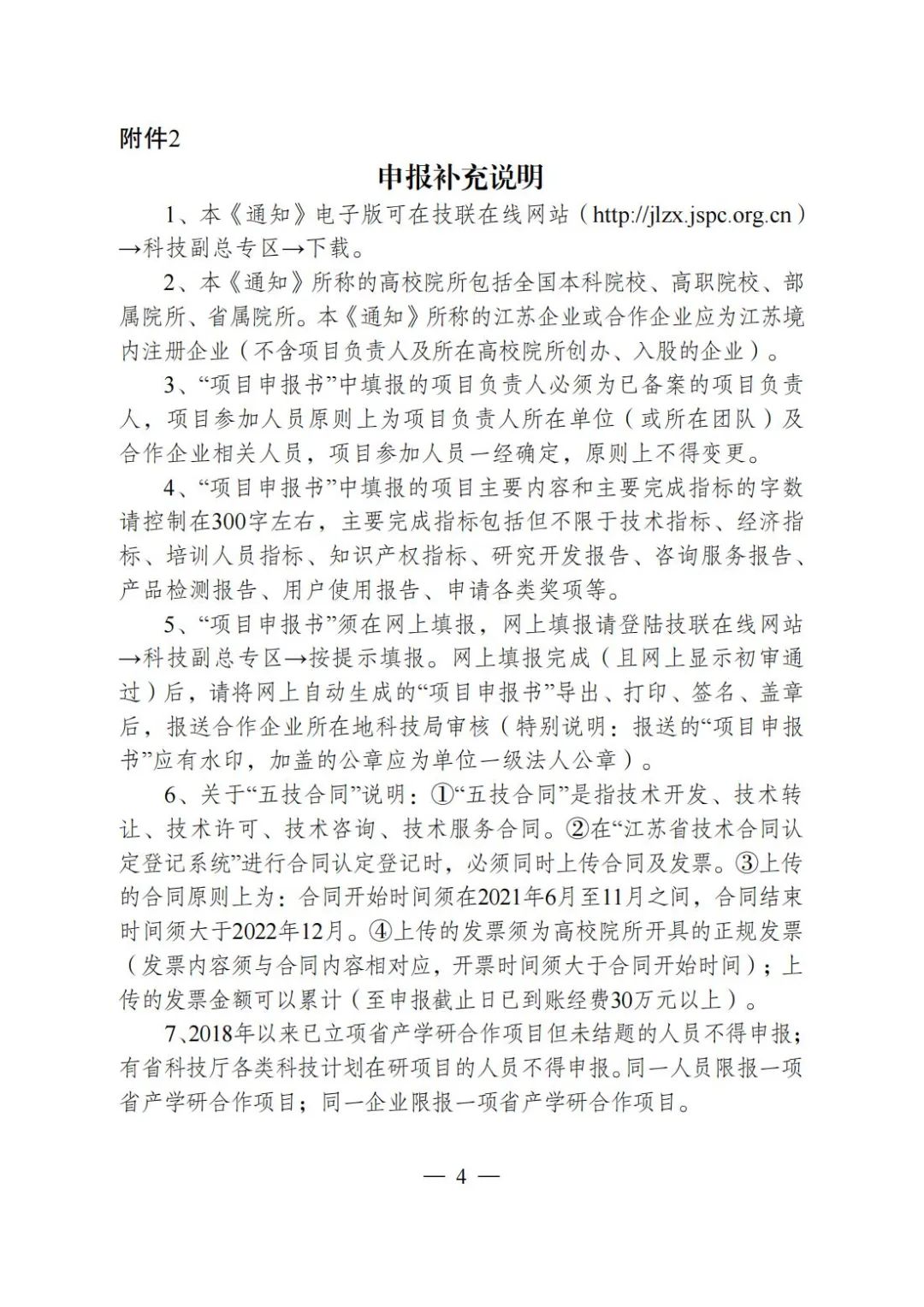 附件2

申报补充说明

1、本《通知》电子版可在技联在线网站（http://jlzx.jspc.org.cn）→科技副总专区→下载。

2、本《通知》所称的高校院所包括全国本科院校、高职院校、部属院所、省属院所。本《通知》所称的江苏企业或合作企业应为江苏境内注册企业（不含项目负责人及所在高校院所创办、入股的企业）。

3、“项目申报书”中填报的项目负责人必须为已备案的项目负责人，项目参加人员原则上为项目负责人所在单位（或所在团队）及合作企业相关人员，项目参加人员一经确定，原则上不得变更。

4、“项目申报书”中填报的项目主要内容和主要完成指标的字数请控制在300字左右，主要完成指标包括但不限于技术指标、经济指标、培训人员指标、知识产权指标、研究开发报告、咨询服务报告、产品检测报告、用户使用报告、申请各类奖项等。

5、“项目申报书”须在网上填报，网上填报请登陆技联在线网站→科技副总专区→按提示填报。网上填报完成（且网上显示初审通过）后，请将网上自动生成的“项目申报书”导出、打印、签名、盖章后，报送合作企业所在地科技局审核（特别说明：报送的“项目申报书”应有水印，加盖的公章应为单位一级法人公章）。

6、关于“五技合同”说明：①“五技合同”是指技术开发、技术转让、技术许可、技术咨询、技术服务合同。②在“江苏省技术合同认定登记系统”进行合同认定登记时，必须同时上传合同及发票。③上传的合同原则上为：合同开始时间须在2021年6月至11月之间，合同结束时间须大于2022年12月。④上传的发票须为高校院所开具的正规发票（发票内容须与合同内容相对应，开票时间须大于合同开始时间）；上传的发票金额可以累计（至申报截止日已到账经费30万元以上）。

7、2018年以来已立项省产学研合作项目但未结题的人员不得申报；有省科技厅各类科技计划在研项目的人员不得申报。同一人员限报一项省产学研合作项目；同一企业限报一项省产学研合作项目。

— 4 —